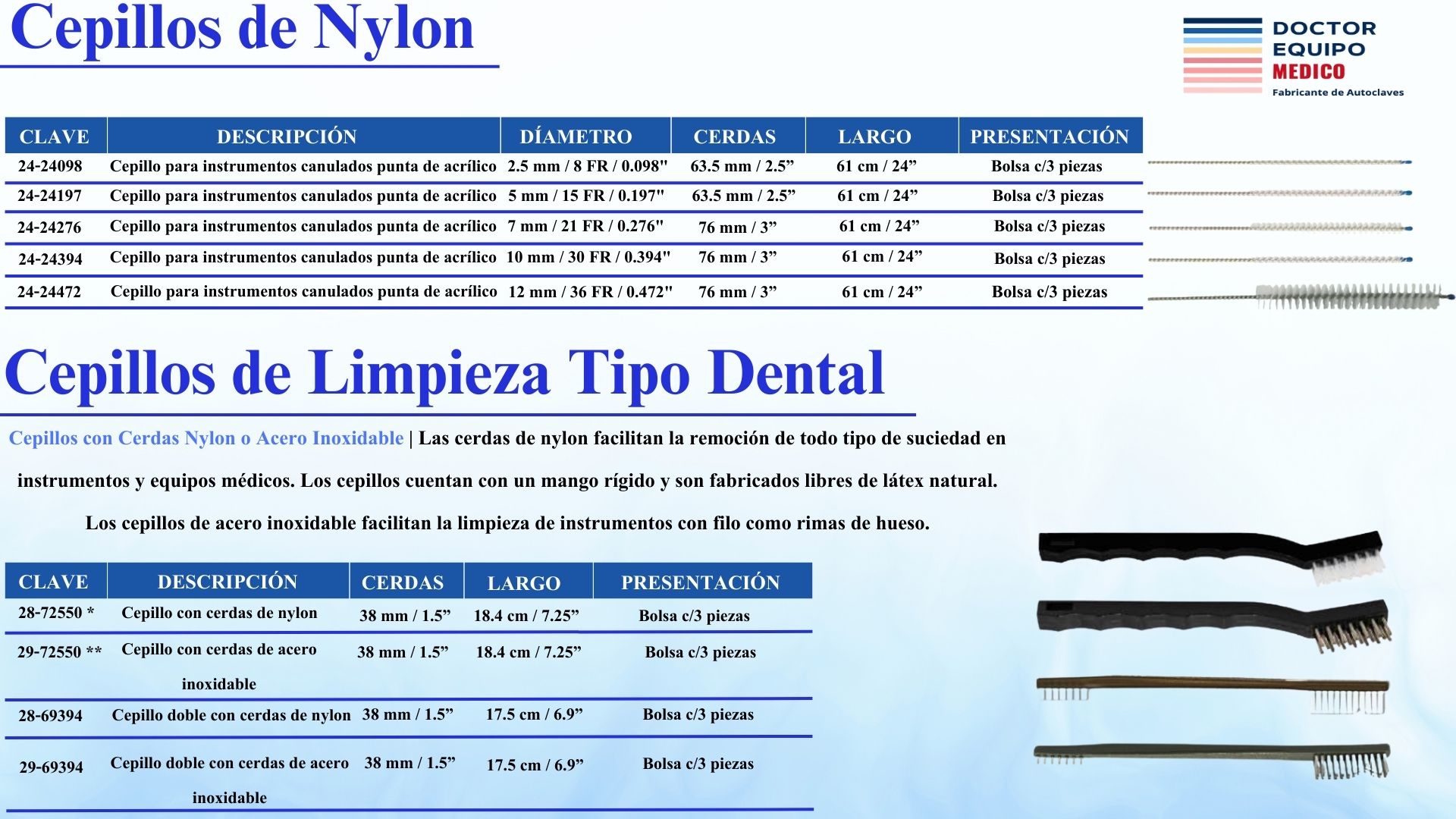 Cepillos de Nylon

DOCTOR EQUIPO MEDICO
Fabricante de Autoclaves

| CLAVE | DESCRIPCIÓN | DÍAMETRO | CERDAS | LARGO | PRESENTACIÓN |
|---|---|---|---|---|---|
| 24-24098 | Cepillo para instrumentos canulados punta de acrílico | 2.5 mm / 8 FR / 0.098" | 63.5 mm / 2.5” | 61 cm / 24” | Bolsa c/3 piezas |
| 24-24197 | Cepillo para instrumentos canulados punta de acrílico | 5 mm / 15 FR / 0.197" | 63.5 mm / 2.5” | 61 cm / 24” | Bolsa c/3 piezas |
| 24-24276 | Cepillo para instrumentos canulados punta de acrílico | 7 mm / 21 FR / 0.276" | 76 mm / 3” | 61 cm / 24” | Bolsa c/3 piezas |
| 24-24394 | Cepillo para instrumentos canulados punta de acrílico | 10 mm / 30 FR / 0.394" | 76 mm / 3” | 61 cm / 24” | Bolsa c/3 piezas |
| 24-24472 | Cepillo para instrumentos canulados punta de acrílico | 12 mm / 36 FR / 0.472" | 76 mm / 3” | 61 cm / 24” | Bolsa c/3 piezas |

Cepillos de Limpieza Tipo Dental

Cepillos con Cerdas Nylon o Acero Inoxidable | Las cerdas de nylon facilitan la remoción de todo tipo de suciedad en instrumentos y equipos médicos. Los cepillos cuentan con un mango rígido y son fabricados libres de látex natural. Los cepillos de acero inoxidable facilitan la limpieza de instrumentos con filo como rimas de hueso.

| CLAVE | DESCRIPCIÓN | CERDAS | LARGO | PRESENTACIÓN |
|---|---|---|---|---|
| 28-72550 * | Cepillo con cerdas de nylon | 38 mm / 1.5” | 18.4 cm / 7.25” | Bolsa c/3 piezas |
| 29-72550 ** | Cepillo con cerdas de acero inoxidable | 38 mm / 1.5” | 18.4 cm / 7.25” | Bolsa c/3 piezas |
| 28-69394 | Cepillo doble con cerdas de nylon | 38 mm / 1.5” | 17.5 cm / 6.9” | Bolsa c/3 piezas |
| 29-69394 | Cepillo doble con cerdas de acero inoxidable | 38 mm / 1.5” | 17.5 cm / 6.9” | Bolsa c/3 piezas |